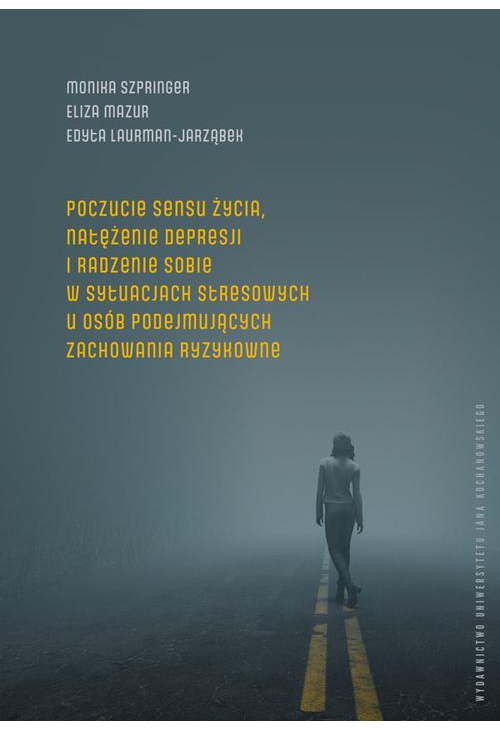 MONIKA SZPRINGER
ELIZA MAZUR
EDYTA LAURMAN-JARZĄBEK

POCZUCIE SENSU ŻYCIA, NATĘŻENIE DEPRESJI I RADZENIE SOBIE W SYTUACJACH STRESOWYCH U OSÓB PODEJMUJĄCYCH ZACHOWANIA RYZYKOWNE

WYDAWNICTWO UNIWERSYTETU JANA KOCHANOWSKIEGO